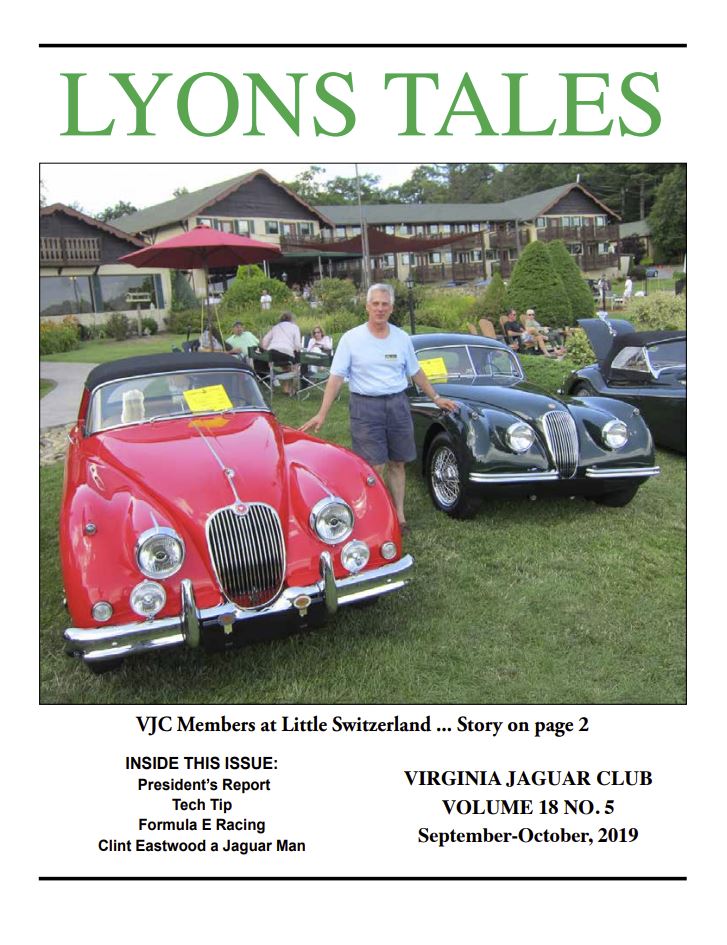 LYONS TALES

VJC Members at Little Switzerland ... Story on page 2

INSIDE THIS ISSUE:
President's Report
Tech Tip
Formula E Racing
Clint Eastwood a Jaguar Man

VIRGINIA JAGUAR CLUB
VOLUME 18 NO. 5
September-October, 2019